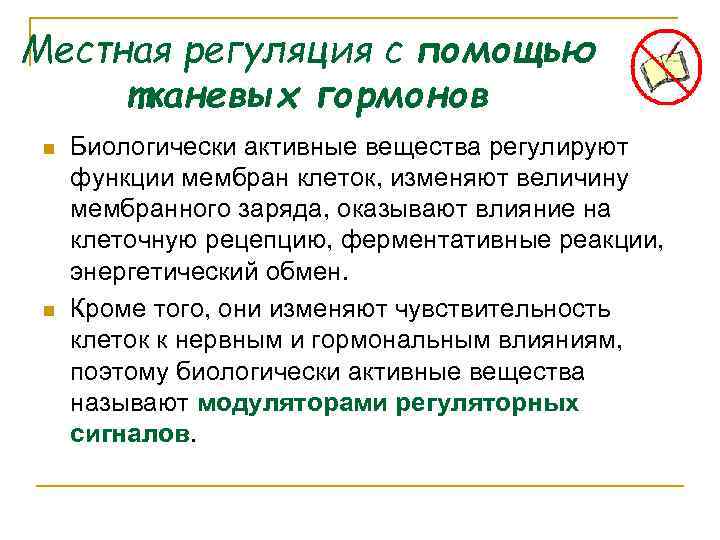 Местная регуляция с помощью тканевых гормонов

Биологически активные вещества регулируют функции мембран клеток, изменяют величину мембранного заряда, оказывают влияние на клеточную рецепцию, ферментативные реакции, энергетический обмен.

Кроме того, они изменяют чувствительность клеток к нервным и гормональным влияниям, поэтому биологически активные вещества называют модуляторами регуляторных сигналов.